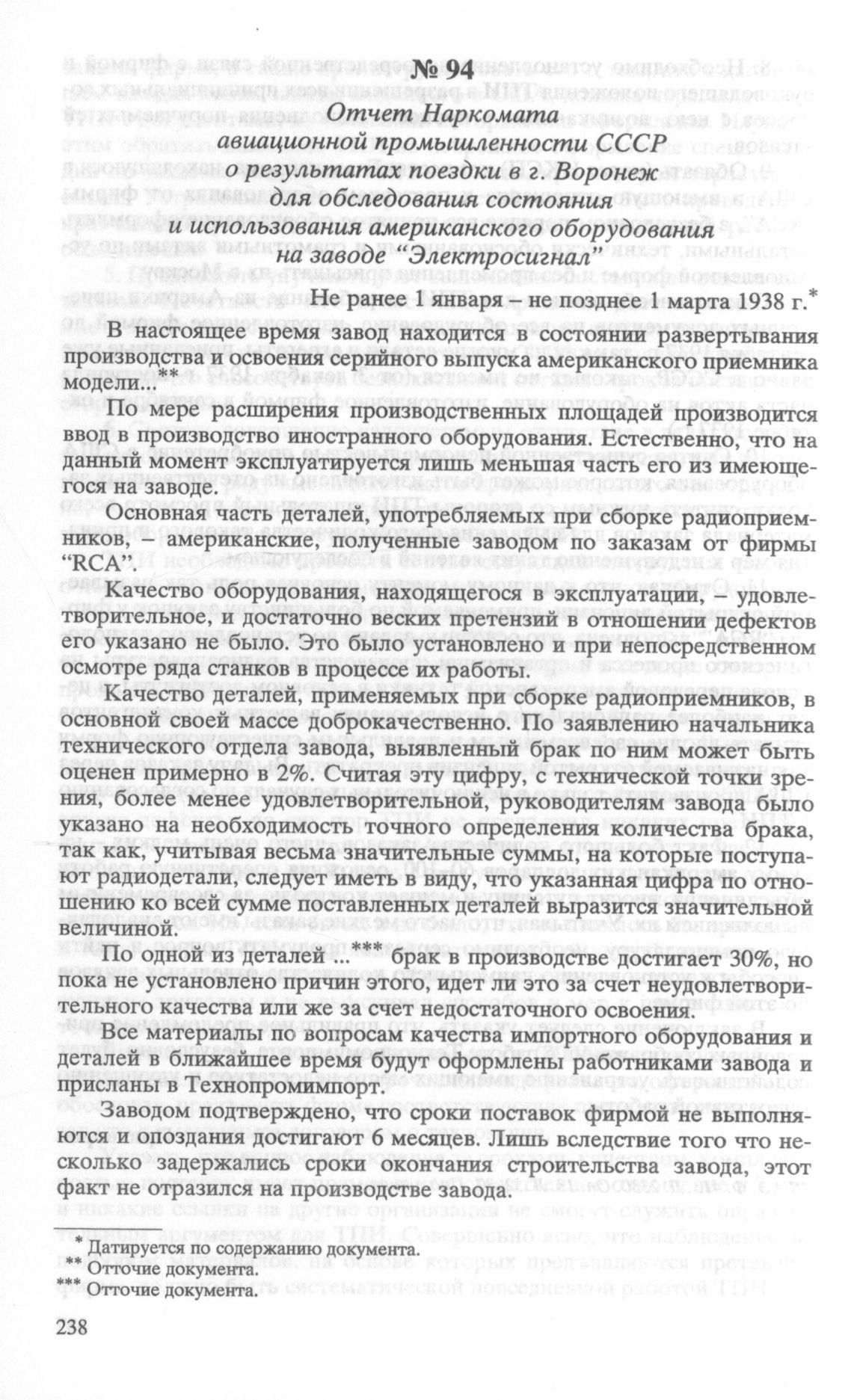 № 94

Отчет Наркомата авиационной промышленности СССР о результатах поездки в г. Воронеж для обследования состояния и использования американского оборудования на заводе "Электросигнал"

Не ранее 1 января – не позднее 1 марта 1938 г.*

В настоящее время завод находится в состоянии развертывания производства и освоения серийного выпуска американского приемника модели...**

По мере расширения производственных площадей производится ввод в производство иностранного оборудования. Естественно, что на данный момент эксплуатируется лишь меньшая часть его из имеющегося на заводе.

Основная часть деталей, употребляемых при сборке радиоприемников, – американские, полученные заводом по заказам от фирмы "RCA".

Качество оборудования, находящегося в эксплуатации, – удовлетворительное, и достаточно веских претензий в отношении дефектов его указано не было. Это было установлено и при непосредственном осмотре ряда станков в процессе их работы.

Качество деталей, применяемых при сборке радиоприемников, в основной своей массе доброкачественно. По заявлению начальника технического отдела завода, выявленный брак по ним может быть оценен примерно в 2%. Считая эту цифру, с технической точки зрения, более менее удовлетворительной, руководителям завода было указано на необходимость точного определения количества брака, так как, учитывая весьма значительные суммы, на которые поступают радиодетали, следует иметь в виду, что указанная цифра по отношению ко всей сумме поставленных деталей выразится значительной величиной.

По одной из деталей ... *** брак в производстве достигает 30%, но пока не установлено причин этого, идет ли это за счет неудовлетворительного качества или же за счет недостаточного освоения.

Все материалы по вопросам качества импортного оборудования и деталей в ближайшее время будут оформлены работниками завода и присланы в Технопромимпорт.

Заводом подтверждено, что сроки поставок фирмой не выполняются и опоздания достигают 6 месяцев. Лишь вследствие того что несколько задержались сроки окончания строительства завода, этот факт не отразился на производстве завода.

* Датируется по содержанию документа.
** Отточие документа.
*** Отточие документа.

238